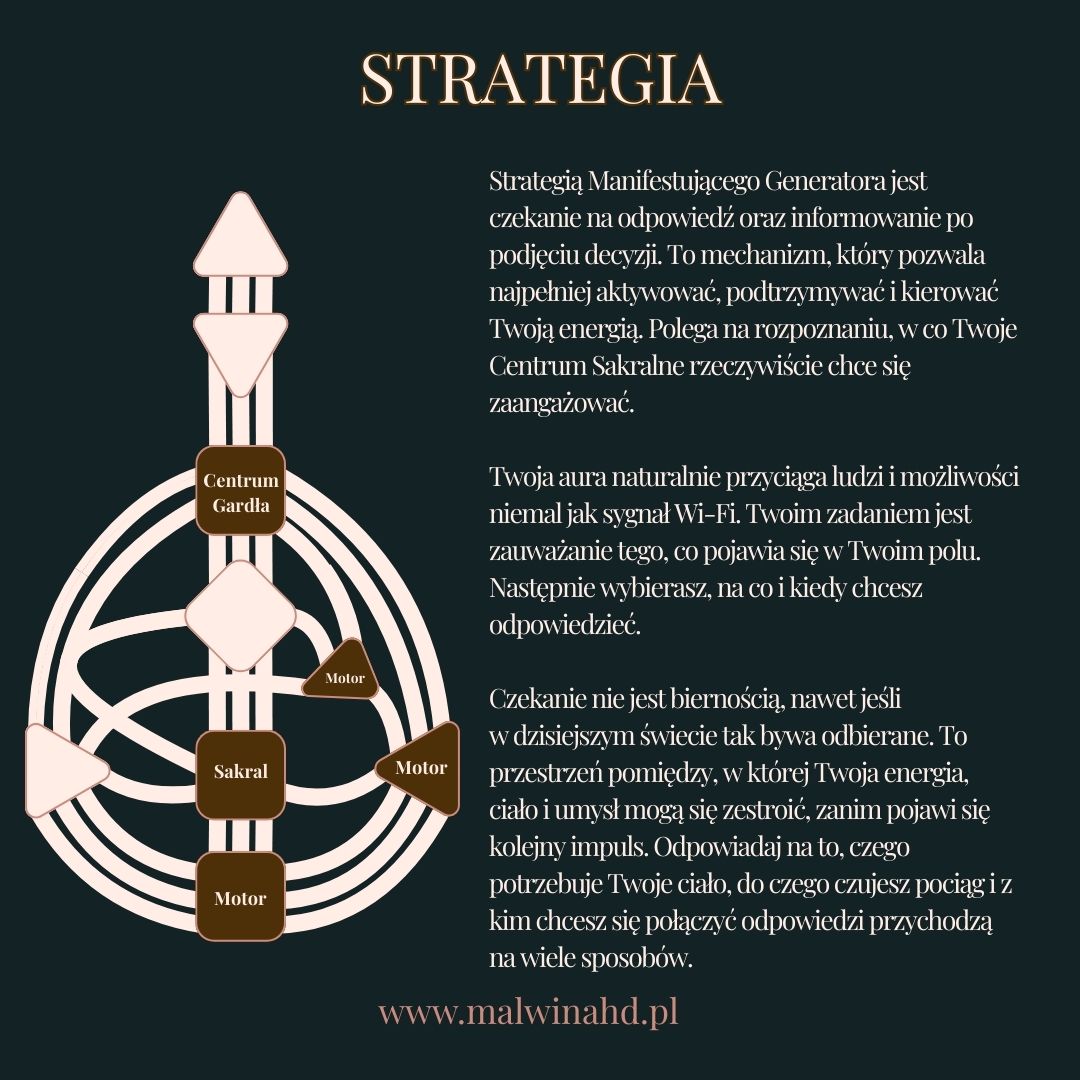 STRATEGIA

Centrum Gardła

Motor

Sakral

Motor

Motor

Strategią Manifestującego Generatora jest czekanie na odpowiedź oraz informowanie po podjęciu decyzji. To mechanizm, który pozwala najpełniej aktywować, podtrzymywać i kierować Twoją energią. Polega na rozpoznaniu, w co Twoje Centrum Sakralne rzeczywiście chce się zaangażować.

Twoja aura naturalnie przyciąga ludzi i możliwości niemal jak sygnał Wi-Fi. Twoim zadaniem jest zauważanie tego, co pojawia się w Twoim polu. Następnie wybierasz, na co i kiedy chcesz odpowiedzieć.

Czekanie nie jest biernością, nawet jeśli w dzisiejszym świecie tak bywa odbierane. To przestrzeń pomiędzy, w której Twoja energia, ciało i umysł mogą się zestroić, zanim pojawi się kolejny impuls. Odpowiadaj na to, czego potrzebuje Twoje ciało, do czego czujesz pociąg i z kim chcesz się połączyć odpowiedzi przychodzą na wiele sposobów.

www.malwinahd.pl